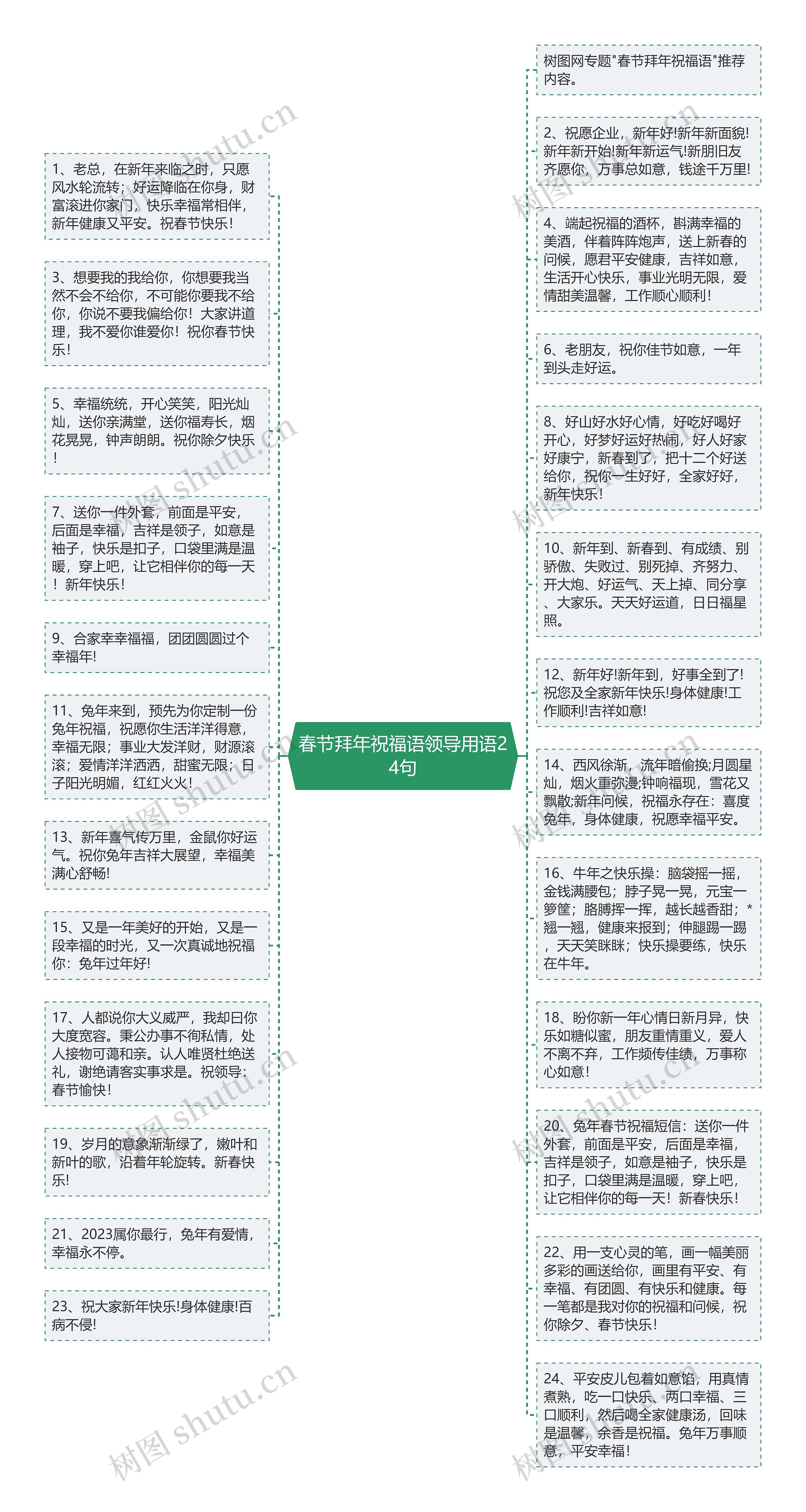 春节拜年祝福语领导用语24句

1、老总，在新年来临之时，只愿风水轮流转；好运降临在你身，财富滚进你家门，快乐幸福常相伴，新年健康又平安。祝春节快乐！

3、想要我的我给你，你想要我当然不会不给你，不可能你要我不给你，你说不要我偏给你！大家讲道理，我不爱你谁爱你！祝你春节快乐！

5、幸福统统，开心笑笑，阳光灿灿，送你亲满堂，送你福寿长，烟花晃晃，钟声朗朗。祝你除夕快乐！

7、送你一件外套，前面是平安，后面是幸福，吉祥是领子，如意是袖子，快乐是扣子，口袋里满是温暖，穿上吧，让它相伴你的每一天！新年快乐！

9、合家幸幸福福，团团圆圆过个幸福年!

11、兔年来到，预先为你定制一份兔年祝福，祝愿你生活洋洋得意，幸福无限；事业大发洋财，财源滚滚；爱情洋洋洒洒，甜蜜无限；日子阳光明媚，红红火火！

13、新年喜气传万里，金鼠你好运气。祝你兔年吉祥大展望，幸福美满心舒畅!

15、又是一年美好的开始，又是一段幸福的时光，又一次真诚地祝福你：兔年过年好!

17、人都说你大义威严，我却曰你大度宽容。秉公办事不徇私情，处人接物可蔼和亲。认人唯贤杜绝送礼，谢绝请客实事求是。祝领导：春节愉快！

19、岁月的意象渐渐绿了，嫩叶和新叶的歌，沿着年轮旋转。新春快乐!

21、2023属你最行，兔年有爱情，幸福永不停。

23、祝大家新年快乐!身体健康!百病不侵!

树图网专题"春节拜年祝福语"推荐内容。

2、祝愿企业，新年好!新年新面貌!新年新开始!新年新运气!新朋旧友齐愿你，万事总如意，钱途千万里!

4、端起祝福的酒杯，斟满幸福的美酒，伴着阵阵炮声，送上新春的问候，愿君平安健康，吉祥如意，生活开心快乐，事业光明无限，爱情甜美温馨，工作顺心顺利！

6、老朋友，祝你佳节如意，一年到头走好运。

8、好山好水好心情，好吃好喝好开心，好梦好运好热闹，好人好家好康宁，新春到了，把十二个好送给你，祝你一生好好，全家好好，新年快乐！

10、新年到、新春到、有成绩、别骄傲、失败过、别死掉、齐努力、开大炮、好运气、天上掉、同分享、大家乐。天天好运道，日日福星照。

12、新年好!新年到，好事全到了!祝您及全家新年快乐!身体健康!工作顺利!吉祥如意!

14、西风徐渐，流年暗偷换;月圆星灿，烟火重弥漫;钟响福现，雪花又飘散;新年问候，祝福永存在：喜度兔年，身体健康，祝愿幸福平安。

16、牛年之快乐操：脑袋摇一摇，金钱满腰包；脖子晃一晃，元宝一箩筐；胳膊挥一挥，越长越香甜；*翘一翘，健康来报到；伸腿踢一踢，天天笑眯眯；快乐操要练，快乐在牛年。

18、盼你新一年心情日新月异，快乐如糖似蜜，朋友重情重义，爱人不离不弃，工作频传佳绩，万事称心如意！

20、兔年春节祝福短信：送你一件外套，前面是平安，后面是幸福，吉祥是领子，如意是袖子，快乐是扣子，口袋里满是温暖，穿上吧，让它相伴你的每一天！新春快乐！

22、用一支心灵的笔，画一幅美丽多彩的画送给你，画里有平安、有幸福、有团圆、有快乐和健康。每一笔都是我对你的祝福和问候，祝你除夕、春节快乐！

24、平安皮儿包着如意馅，用真情煮熟，吃一口快乐、两口幸福、三口顺利，然后喝全家健康汤，回味是温馨，余香是祝福。兔年万事顺意，平安幸福！

树图 shutu.cn